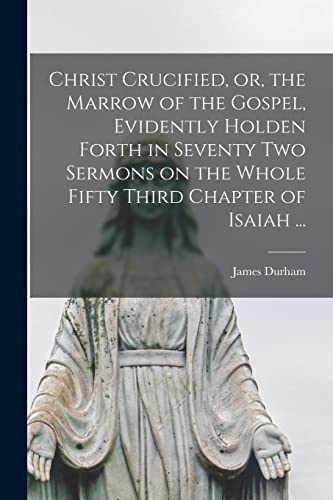 Christ Crucified, or, the Marrow of the Gospel, Evidently Holden Forth in Seventy Two Sermons on the Whole Fifty Third Chapter of Isaiah ...

James Durham